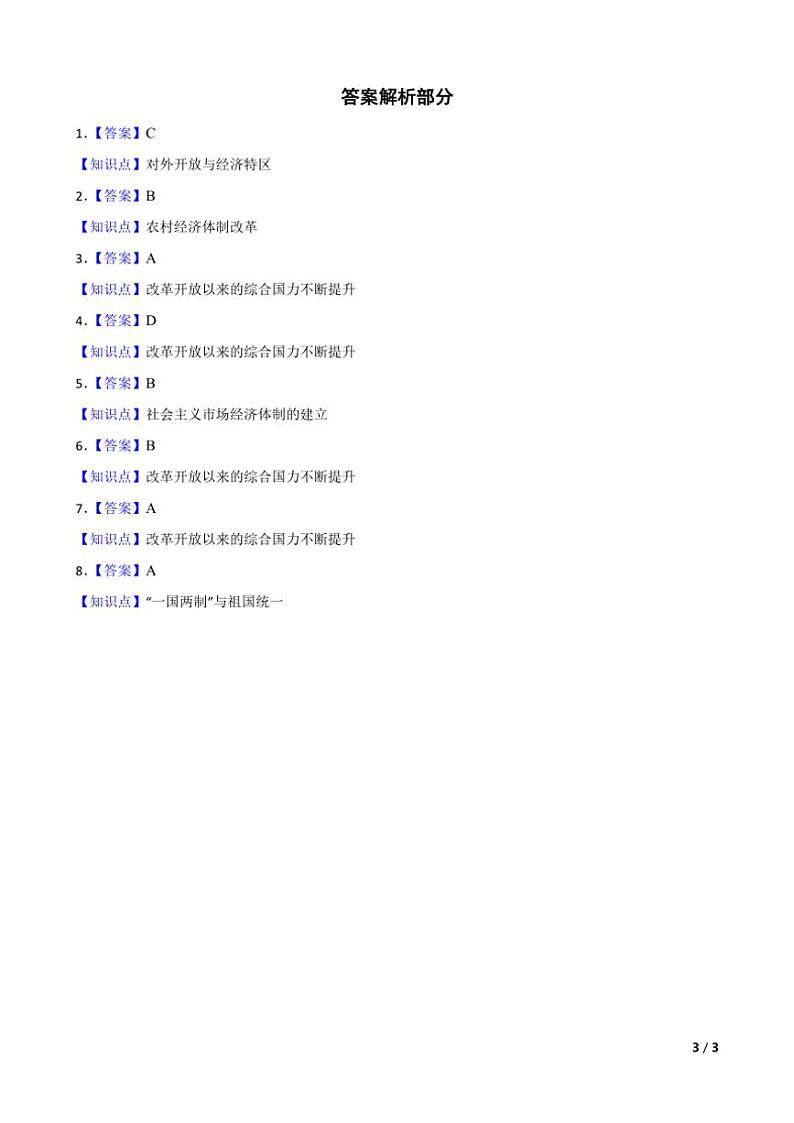 答案解析部分

1.【答案】C

【知识点】对外开放与经济特区

2.【答案】B

【知识点】农村经济体制改革

3.【答案】A

【知识点】改革开放以来的综合国力不断提升

4.【答案】D

【知识点】改革开放以来的综合国力不断提升

5.【答案】B

【知识点】社会主义市场经济体制的建立

6.【答案】B

【知识点】改革开放以来的综合国力不断提升

7.【答案】A

【知识点】改革开放以来的综合国力不断提升

8.【答案】A

【知识点】“一国两制”与祖国统一

3 / 3